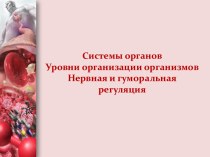 Системы органов
Уровни организации организмов
Нервная и гуморальная регуляция